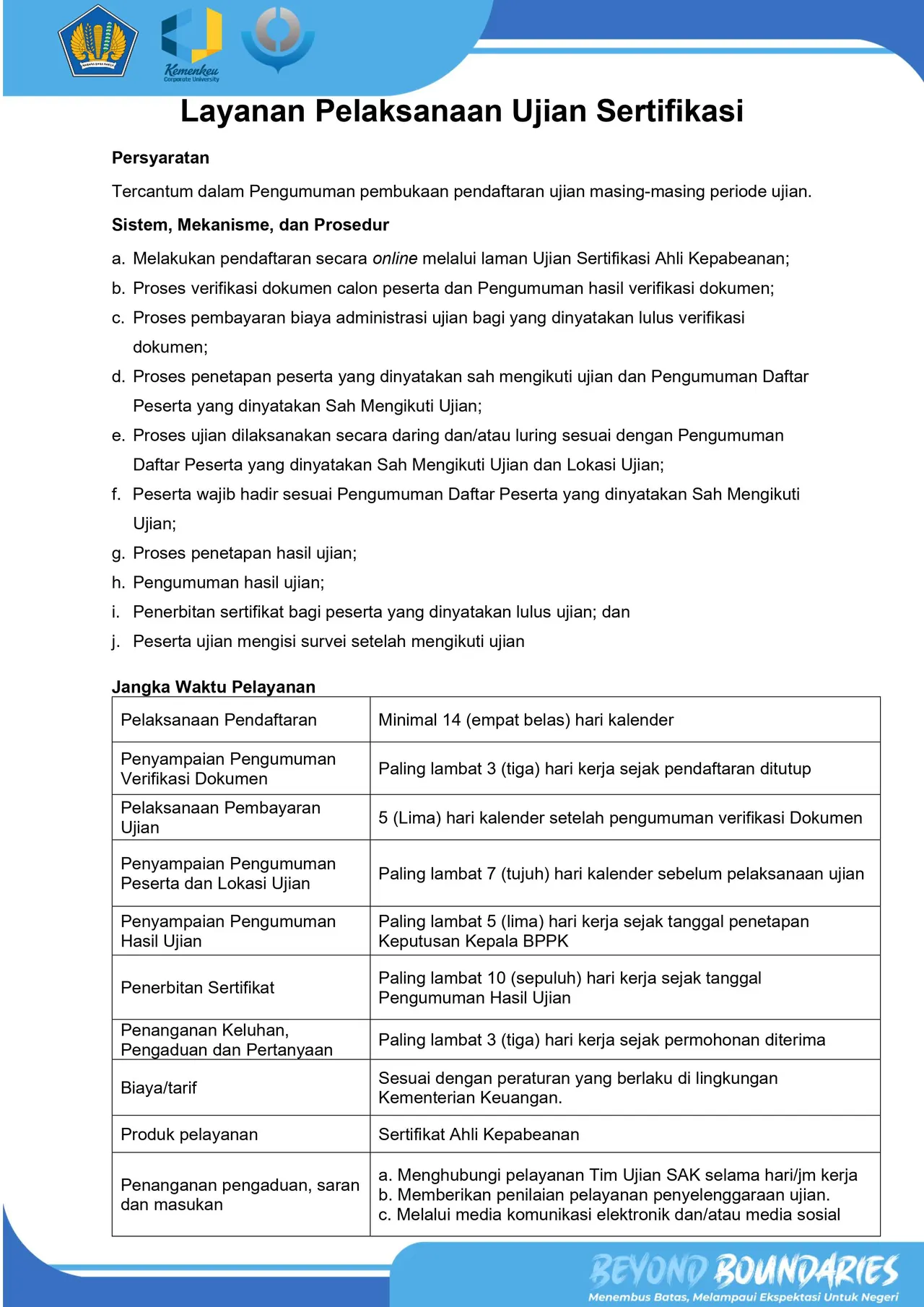 Kemenkeu
Corporate University

Layanan Pelaksanaan Ujian Sertifikasi

Persyaratan

Tercantum dalam Pengumuman pembukaan pendaftaran ujian masing-masing periode ujian.

Sistem, Mekanisme, dan Prosedur

a. Melakukan pendaftaran secara online melalui laman Ujian Sertifikasi Ahli Kepabeanan;
b. Proses verifikasi dokumen calon peserta dan Pengumuman hasil verifikasi dokumen;
c. Proses pembayaran biaya administrasi ujian bagi yang dinyatakan lulus verifikasi dokumen;
d. Proses penetapan peserta yang dinyatakan sah mengikuti ujian dan Pengumuman Daftar Peserta yang dinyatakan Sah Mengikuti Ujian;
e. Proses ujian dilaksanakan secara daring dan/atau luring sesuai dengan Pengumuman Daftar Peserta yang dinyatakan Sah Mengikuti Ujian dan Lokasi Ujian;
f. Peserta wajib hadir sesuai Pengumuman Daftar Peserta yang dinyatakan Sah Mengikuti Ujian;
g. Proses penetapan hasil ujian;
h. Pengumuman hasil ujian;
i. Penerbitan sertifikat bagi peserta yang dinyatakan lulus ujian; dan
j. Peserta ujian mengisi survei setelah mengikuti ujian

Jangka Waktu Pelayanan

| Pelaksanaan Pendaftaran | Minimal 14 (empat belas) hari kalender |
|---|---|
| Penyampaian Pengumuman Verifikasi Dokumen | Paling lambat 3 (tiga) hari kerja sejak pendaftaran ditutup |
| Pelaksanaan Pembayaran Ujian | 5 (Lima) hari kalender setelah pengumuman verifikasi Dokumen |
| Penyampaian Pengumuman Peserta dan Lokasi Ujian | Paling lambat 7 (tujuh) hari kalender sebelum pelaksanaan ujian |
| Penyampaian Pengumuman Hasil Ujian | Paling lambat 5 (lima) hari kerja sejak tanggal penetapan Keputusan Kepala BPPK |
| Penerbitan Sertifikat | Paling lambat 10 (sepuluh) hari kerja sejak tanggal Pengumuman Hasil Ujian |
| Penanganan Keluhan, Pengaduan dan Pertanyaan | Paling lambat 3 (tiga) hari kerja sejak permohonan diterima |
| Biaya/tarif | Sesuai dengan peraturan yang berlaku di lingkungan Kementerian Keuangan. |
| Produk pelayanan | Sertifikat Ahli Kepabeanan |
| Penanganan pengaduan, saran dan masukan | a. Menghubungi pelayanan Tim Ujian SAK selama hari/jm kerja b. Memberikan penilaian pelayanan penyelenggaraan ujian. c. Melalui media komunikasi elektronik dan/atau media sosial |

BEYOND BOUNDARIES
Menembus Batas, Melampaui Ekspektasi Untuk Negeri